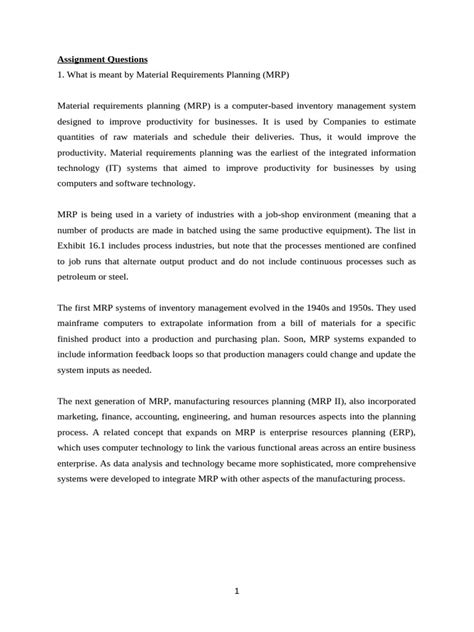 Assignment Questions

1. What is meant by Material Requirements Planning (MRP)

Material requirements planning (MRP) is a computer-based inventory management system designed to improve productivity for businesses. It is used by Companies to estimate quantities of raw materials and schedule their deliveries. Thus, it would improve the productivity. Material requirements planning was the earliest of the integrated information technology (IT) systems that aimed to improve productivity for businesses by using computers and software technology.

MRP is being used in a variety of industries with a job-shop environment (meaning that a number of products are made in batched using the same productive equipment). The list in Exhibit 16.1 includes process industries, but note that the processes mentioned are confined to job runs that alternate output product and do not include continuous processes such as petroleum or steel.

The first MRP systems of inventory management evolved in the 1940s and 1950s. They used mainframe computers to extrapolate information from a bill of materials for a specific finished product into a production and purchasing plan. Soon, MRP systems expanded to include information feedback loops so that production managers could change and update the system inputs as needed.

The next generation of MRP, manufacturing resources planning (MRP II), also incorporated marketing, finance, accounting, engineering, and human resources aspects into the planning process. A related concept that expands on MRP is enterprise resources planning (ERP), which uses computer technology to link the various functional areas across an entire business enterprise. As data analysis and technology became more sophisticated, more comprehensive systems were developed to integrate MRP with other aspects of the manufacturing process.

1